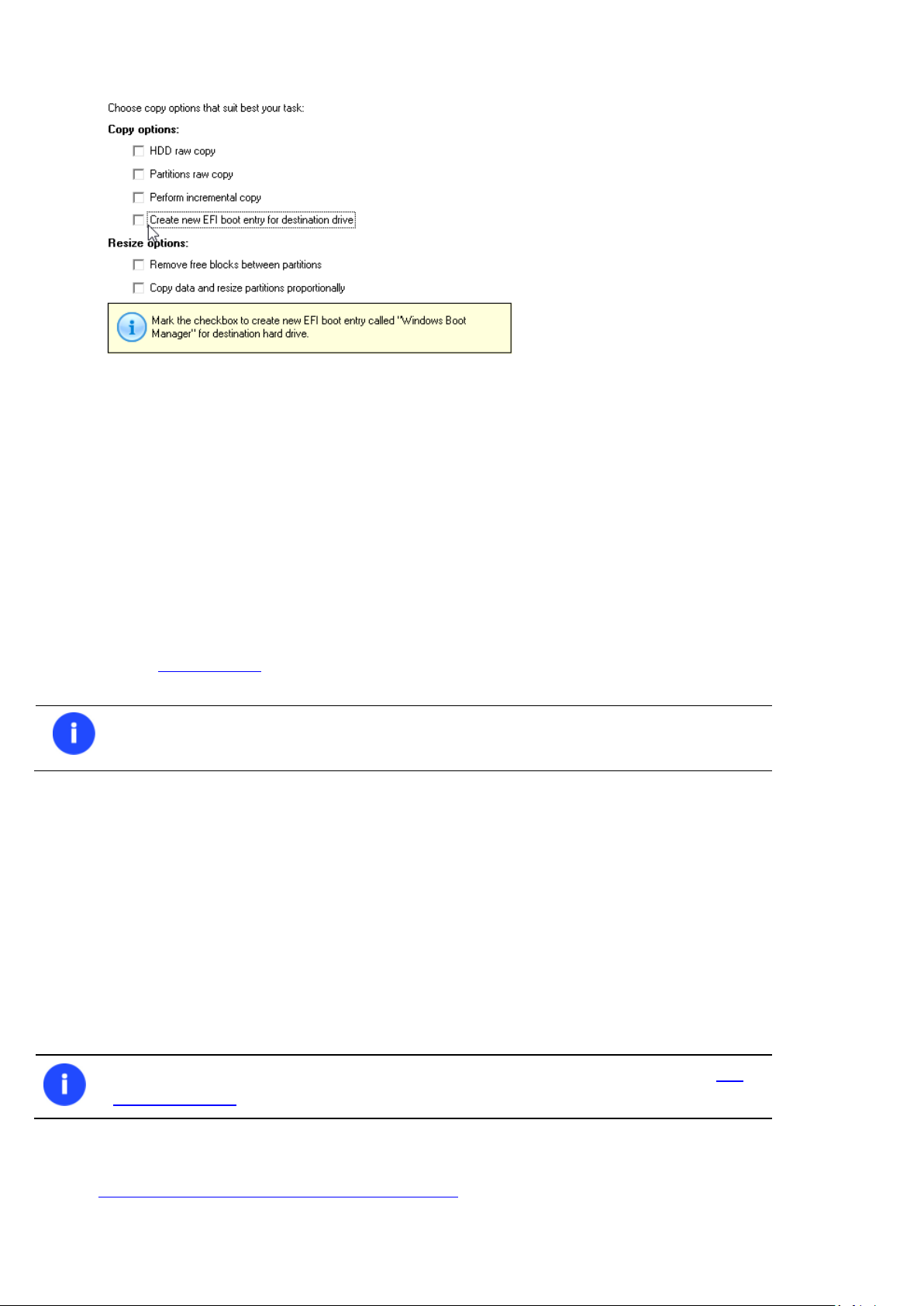 Choose copy options that suit best your task:

Copy options:

HDD raw copy

Partitions raw copy

Perform incremental copy

Create new EFI boot entry for destination drive

Resize options:

Remove free blocks between partitions

Copy data and resize partitions proportionally

Mark the checkbox to create new EFI boot entry called "Windows Boot Manager" for destination hard drive.